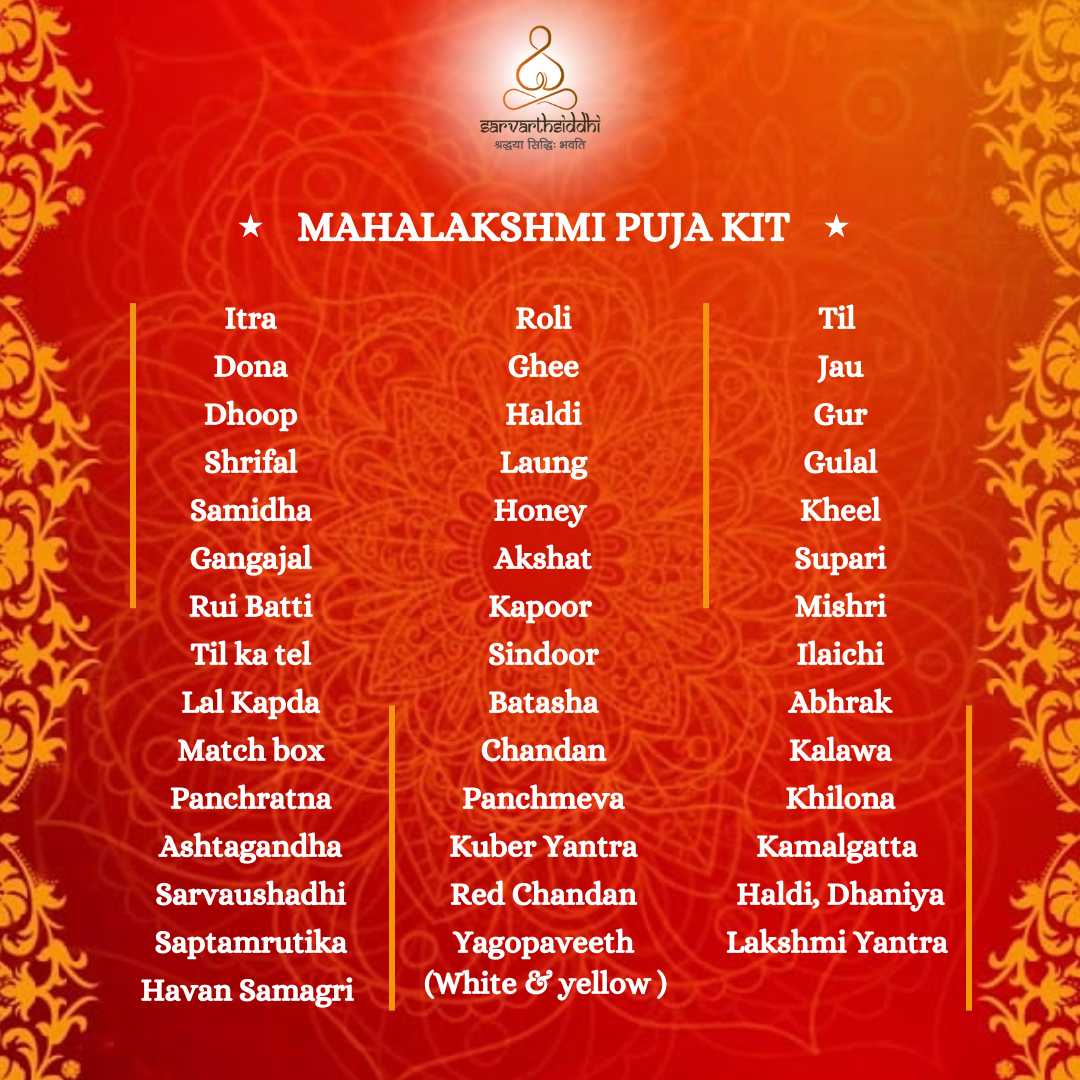 sarvarthsiddhi
श्रद्धया सिद्धिः भवति

★ MAHALAKSHMI PUJA KIT ★

Itra
Dona
Dhoop
Shrifal
Samidha
Gangajal
Rui Batti
Til ka tel
Lal Kapda
Match box
Panchratna
Ashtagandha
Sarvaushadhi
Saptamrutika
Havan Samagri

Roli
Ghee
Haldi
Laung
Honey
Akshat
Kapoor
Sindoor
Batasha
Chandan
Panchmeva
Kuber Yantra
Red Chandan
Yagopaveeth
(White & yellow )

Til
Jau
Gur
Gulal
Kheel
Supari
Mishri
Ilaichi
Abhrak
Kalawa
Khilona
Kamalgatta
Haldi, Dhaniya
Lakshmi Yantra